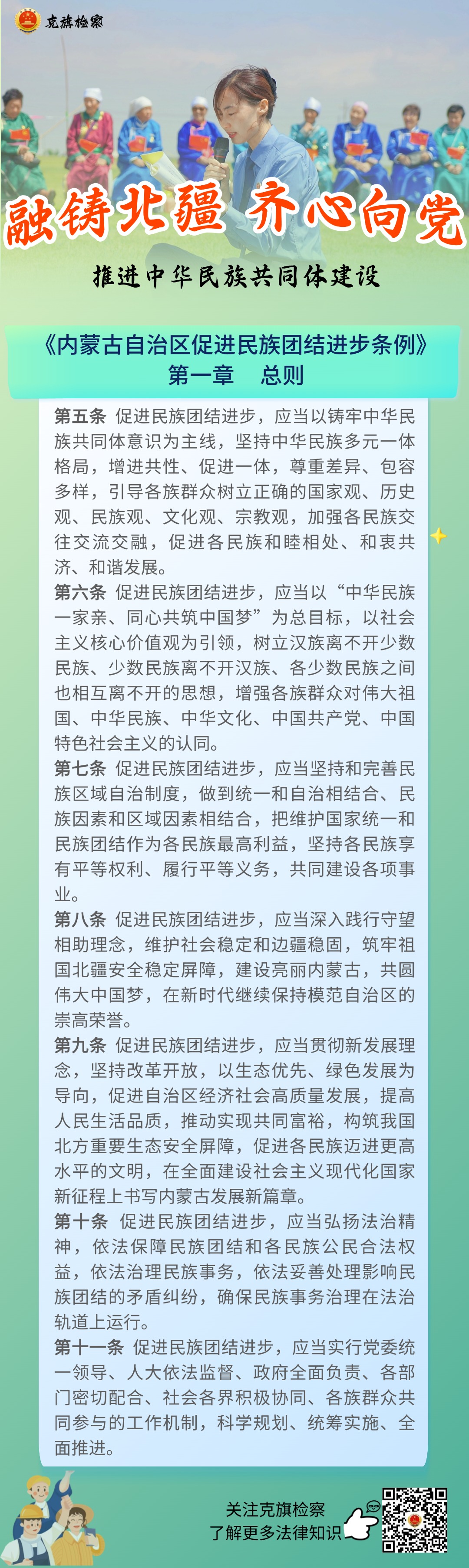 克旗检察

融铸北疆 齐心向党

推进中华民族共同体建设

《内蒙古自治区促进民族团结进步条例》
第一章 总则

第五条 促进民族团结进步，应当以铸牢中华民族共同体意识为主线，坚持中华民族多元一体格局，增进共性、促进一体，尊重差异、包容多样，引导各族群众树立正确的国家观、历史观、民族观、文化观、宗教观，加强各民族交往交流交融，促进各民族和睦相处、和衷共济、和谐发展。

第六条 促进民族团结进步，应当以“中华民族一家亲、同心共筑中国梦”为总目标，以社会主义核心价值观为引领，树立汉族离不开少数民族、少数民族离不开汉族、各少数民族之间也相互离不开的思想，增强各族群众对伟大祖国、中华民族、中华文化、中国共产党、中国特色社会主义的认同。

第七条 促进民族团结进步，应当坚持和完善民族区域自治制度，做到统一和自治相结合、民族因素和区域因素相结合，把维护国家统一和民族团结作为各民族最高利益，坚持各民族享有平等权利、履行平等义务，共同建设各项事业。

第八条 促进民族团结进步，应当深入践行守望相助理念，维护社会稳定和边疆稳固，筑牢祖国北疆安全稳定屏障，建设亮丽内蒙古，共圆伟大中国梦，在新时代继续保持模范自治区的崇高荣誉。

第九条 促进民族团结进步，应当贯彻新发展理念，坚持改革开放，以生态优先、绿色发展为导向，促进自治区经济社会高质量发展，提高人民生活品质，推动实现共同富裕，构筑我国北方重要生态安全屏障，促进各民族迈进更高水平的文明，在全面建设社会主义现代化国家新征程上书写内蒙古发展新篇章。

第十条 促进民族团结进步，应当弘扬法治精神，依法保障民族团结和各民族公民合法权益，依法治理民族事务，依法妥善处理影响民族团结的矛盾纠纷，确保民族事务治理在法治轨道上运行。

第十一条 促进民族团结进步，应当实行党委统一领导、人大依法监督、政府全面负责、各部门密切配合、社会各界积极协同、各族群众共同参与的工作机制，科学规划、统筹实施、全面推进。

关注克旗检察
了解更多法律知识